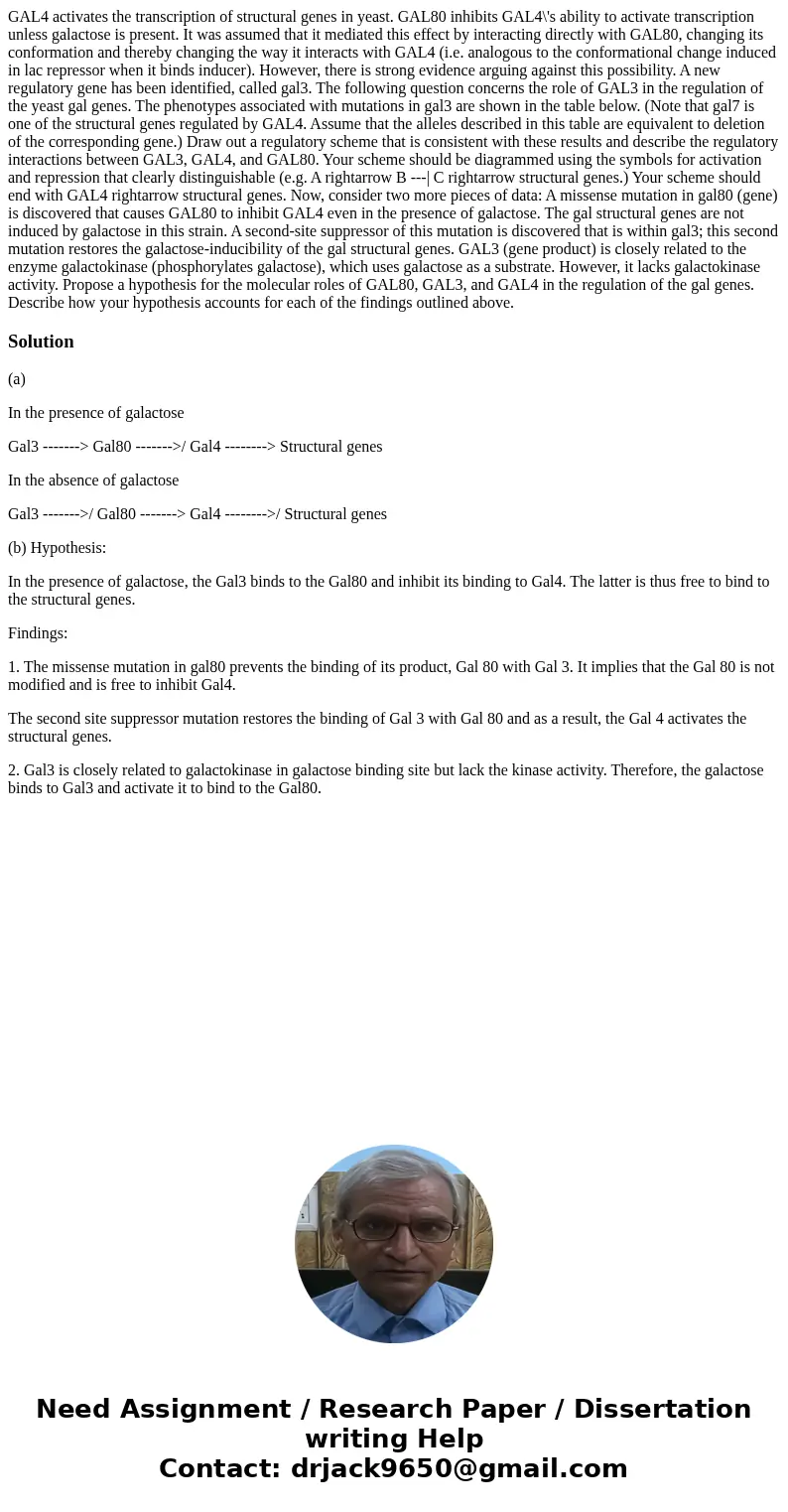 GAL4 activates the transcription of structural genes in yeast. GAL80 inhibits GAL4\'s ability to activate transcription unless galactose is present. It was assumed that it mediated this effect by interacting directly with GAL80, changing its conformation and thereby changing the way it interacts with GAL4 (i.e. analogous to the conformational change induced in lac repressor when it binds inducer). However, there is strong evidence arguing against this possibility. A new regulatory gene has been identified, called gal3. The following question concerns the role of GAL3 in the regulation of the yeast gal genes. The phenotypes associated with mutations in gal3 are shown in the table below. (Note that gal7 is one of the structural genes regulated by GAL4. Assume that the alleles described in this table are equivalent to deletion of the corresponding gene.) Draw out a regulatory scheme that is consistent with these results and describe the regulatory interactions between GAL3, GAL4, and GAL80. Your scheme should be diagrammed using the symbols for activation and repression that clearly distinguishable (e.g. A rightarrow B ---| C rightarrow structural genes.) Your scheme should end with GAL4 rightarrow structural genes. Now, consider two more pieces of data: A missense mutation in gal80 (gene) is discovered that causes GAL80 to inhibit GAL4 even in the presence of galactose. The gal structural genes are not induced by galactose in this strain. A second-site suppressor of this mutation is discovered that is within gal3; this second mutation restores the galactose-inducibility of the gal structural genes. GAL3 (gene product) is closely related to the enzyme galactokinase (phosphorylates galactose), which uses galactose as a substrate. However, it lacks galactokinase activity. Propose a hypothesis for the molecular roles of GAL80, GAL3, and GAL4 in the regulation of the gal genes. Describe how your hypothesis accounts for each of the findings outlined above.

Solution

(a)

In the presence of galactose

Gal3 -------> Gal80 ------->/ Gal4 --------> Structural genes

In the absence of galactose

Gal3 ------->/ Gal80 -------> Gal4 -------->/ Structural genes

(b) Hypothesis:

In the presence of galactose, the Gal3 binds to the Gal80 and inhibit its binding to Gal4. The latter is thus free to bind to the structural genes.

Findings:

1. The missense mutation in gal80 prevents the binding of its product, Gal 80 with Gal 3. It implies that the Gal 80 is not modified and is free to inhibit Gal4.

The second site suppressor mutation restores the binding of Gal 3 with Gal 80 and as a result, the Gal 4 activates the structural genes.

2. Gal3 is closely related to galactokinase in galactose binding site but lack the kinase activity. Therefore, the galactose binds to Gal3 and activate it to bind to the Gal80.

Need Assignment / Research Paper / Dissertation writing Help
Contact: drjack9650@gmail.com